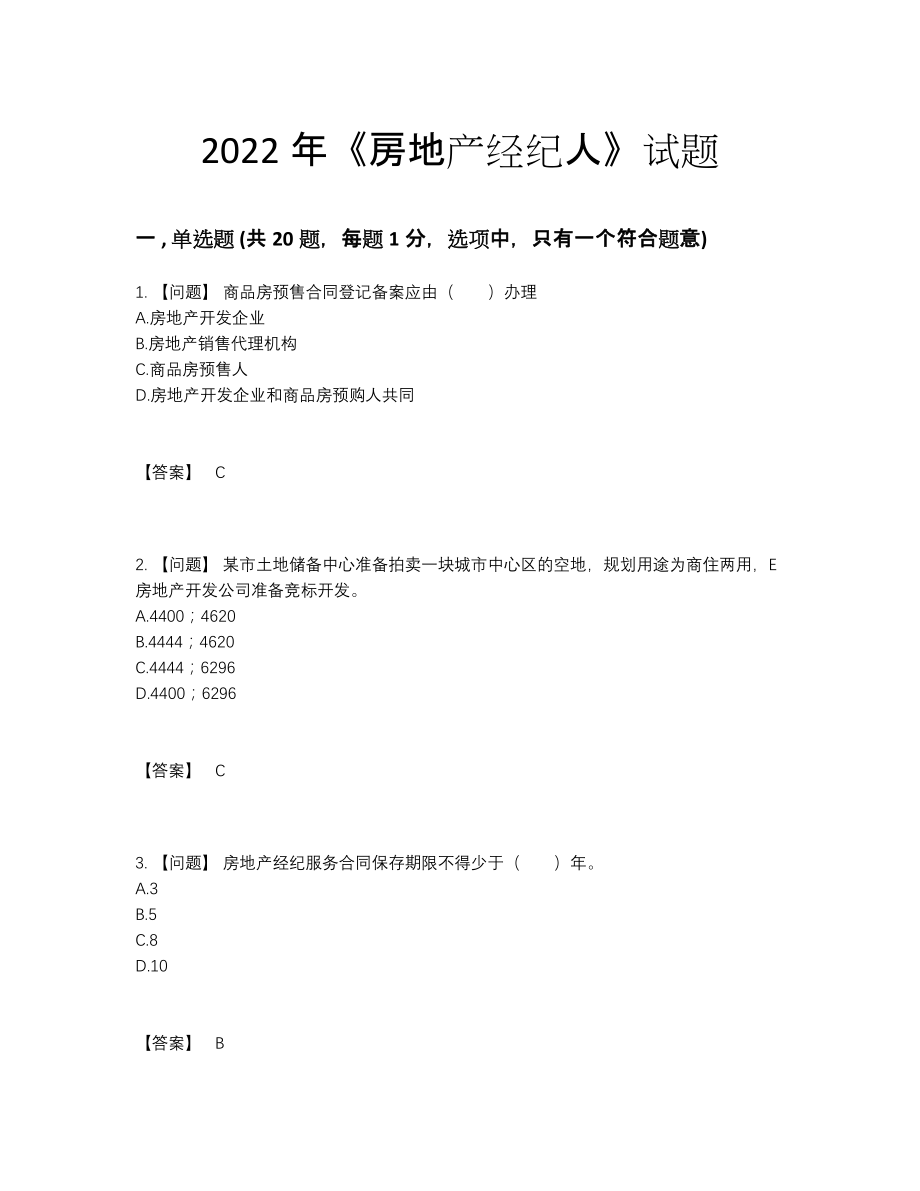 2022 年《房地产经纪人》试题

一 , 单选题 (共 20 题，每题 1 分，选项中，只有一个符合题意)

1. 【问题】 商品房预售合同登记备案应由（　　）办理
A.房地产开发企业
B.房地产销售代理机构
C.商品房预售人
D.房地产开发企业和商品房预购人共同

【答案】 C

2. 【问题】 某市土地储备中心准备拍卖一块城市中心区的空地，规划用途为商住两用，E房地产开发公司准备竞标开发。
A.4400；4620
B.4444；4620
C.4444；6296
D.4400；6296

【答案】 C

3. 【问题】 房地产经纪服务合同保存期限不得少于（　　）年。
A.3
B.5
C.8
D.10

【答案】 B